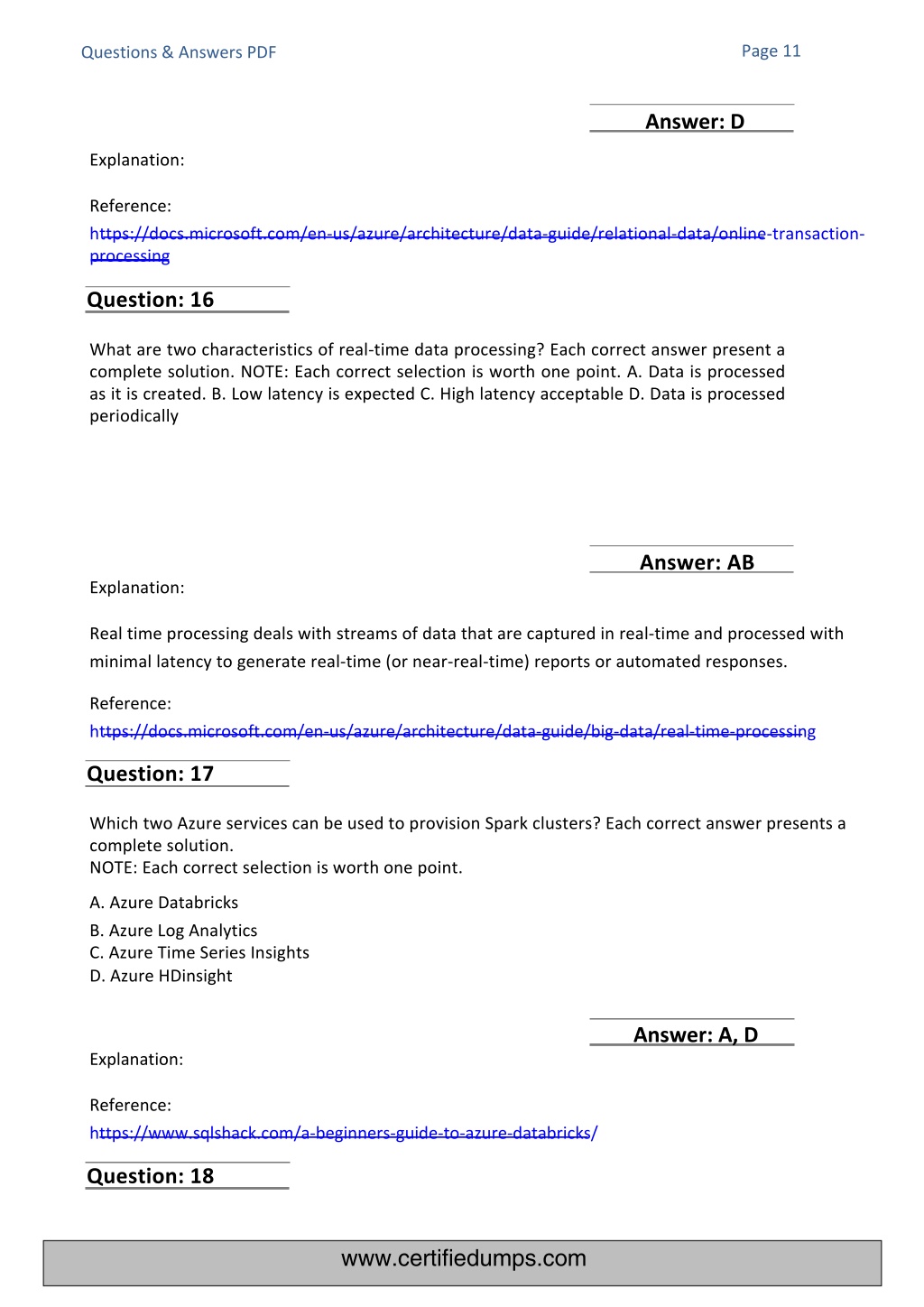 Questions & Answers PDF

Page 11

Answer: D

Explanation:

Reference:
https://docs.microsoft.com/en-us/azure/architecture/data-guide/relational-data/online-transaction-processing

Question: 16

What are two characteristics of real-time data processing? Each correct answer present a complete solution. NOTE: Each correct selection is worth one point. A. Data is processed as it is created. B. Low latency is expected C. High latency acceptable D. Data is processed periodically

Answer: AB

Explanation:

Real time processing deals with streams of data that are captured in real-time and processed with minimal latency to generate real-time (or near-real-time) reports or automated responses.

Reference:
https://docs.microsoft.com/en-us/azure/architecture/data-guide/big-data/real-time-processing

Question: 17

Which two Azure services can be used to provision Spark clusters? Each correct answer presents a complete solution.
NOTE: Each correct selection is worth one point.

A. Azure Databricks
B. Azure Log Analytics
C. Azure Time Series Insights
D. Azure HDinsight

Answer: A, D

Explanation:

Reference:
https://www.sqlshack.com/a-beginners-guide-to-azure-databricks/

Question: 18

www.certifiedumps.com